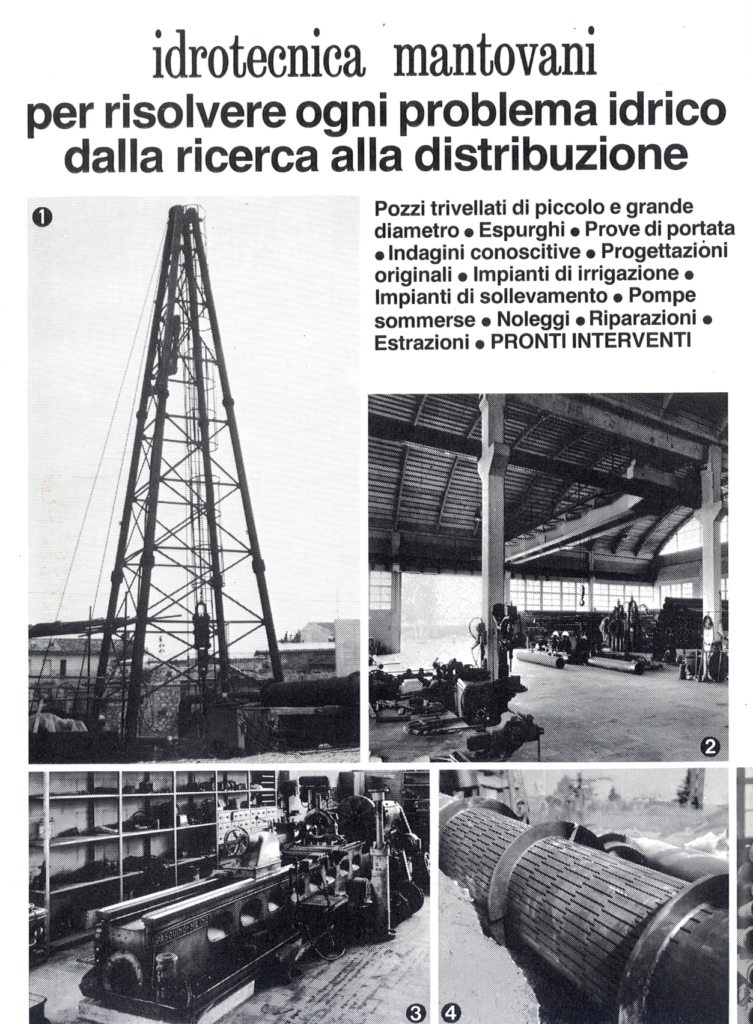 idrotecnica mantovani
per risolvere ogni problema idrico dalla ricerca alla distribuzione

1

Pozzi trivellati di piccolo e grande diametro • Espurghi • Prove di portata • Indagini conoscitive • Progettazioni originali • Impianti di irrigazione • Impianti di sollevamento • Pompe sommerse • Noleggi • Riparazioni • Estrazioni • PRONTI INTERVENTI

2

3

4